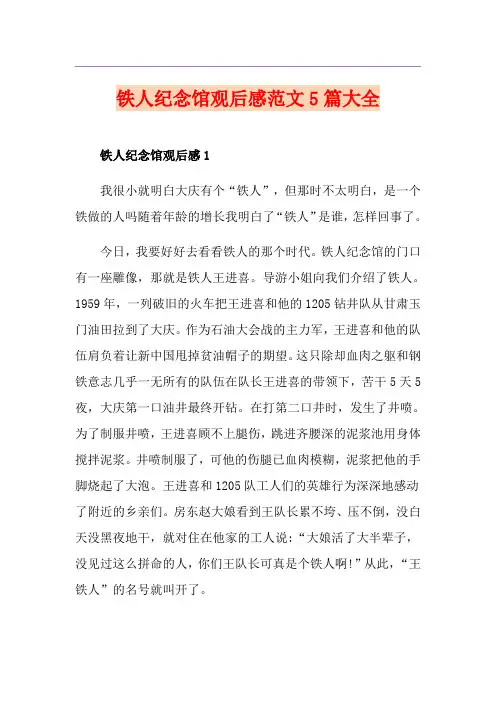 铁人纪念馆观后感范文5篇大全

铁人纪念馆观后感1

我很小就明白大庆有个“铁人”，但那时不太明白，是一个铁做的人吗随着年龄的增长我明白了“铁人”是谁，怎样回事了。

今日，我要好好去看看铁人的那个时代。铁人纪念馆的门口有一座雕像，那就是铁人王进喜。导游小姐向我们介绍了铁人。1959年，一列破旧的火车把王进喜和他的1205钻井队从甘肃玉门油田拉到了大庆。作为石油大会战的主力军，王进喜和他的队伍肩负着让新中国甩掉贫油帽子的期望。这只除却血肉之躯和钢铁意志几乎一无所有的队伍在队长王进喜的带领下，苦干5天5夜，大庆第一口油井最终开钻。在打第二口井时，发生了井喷。为了制服井喷，王进喜顾不上腿伤，跳进齐腰深的泥浆池用身体搅拌泥浆。井喷制服了，可他的伤腿已血肉模糊，泥浆把他的手脚烧起了大泡。王进喜和1205队工人们的英雄行为深深地感动了附近的乡亲们。房东赵大娘看到王队长累不垮、压不倒，没白天没黑夜地干，就对住在他家的工人说：“大娘活了大半辈子，没见过这么拼命的人，你们王队长可真是个铁人啊！”从此，“王铁人”的名号就叫开了。